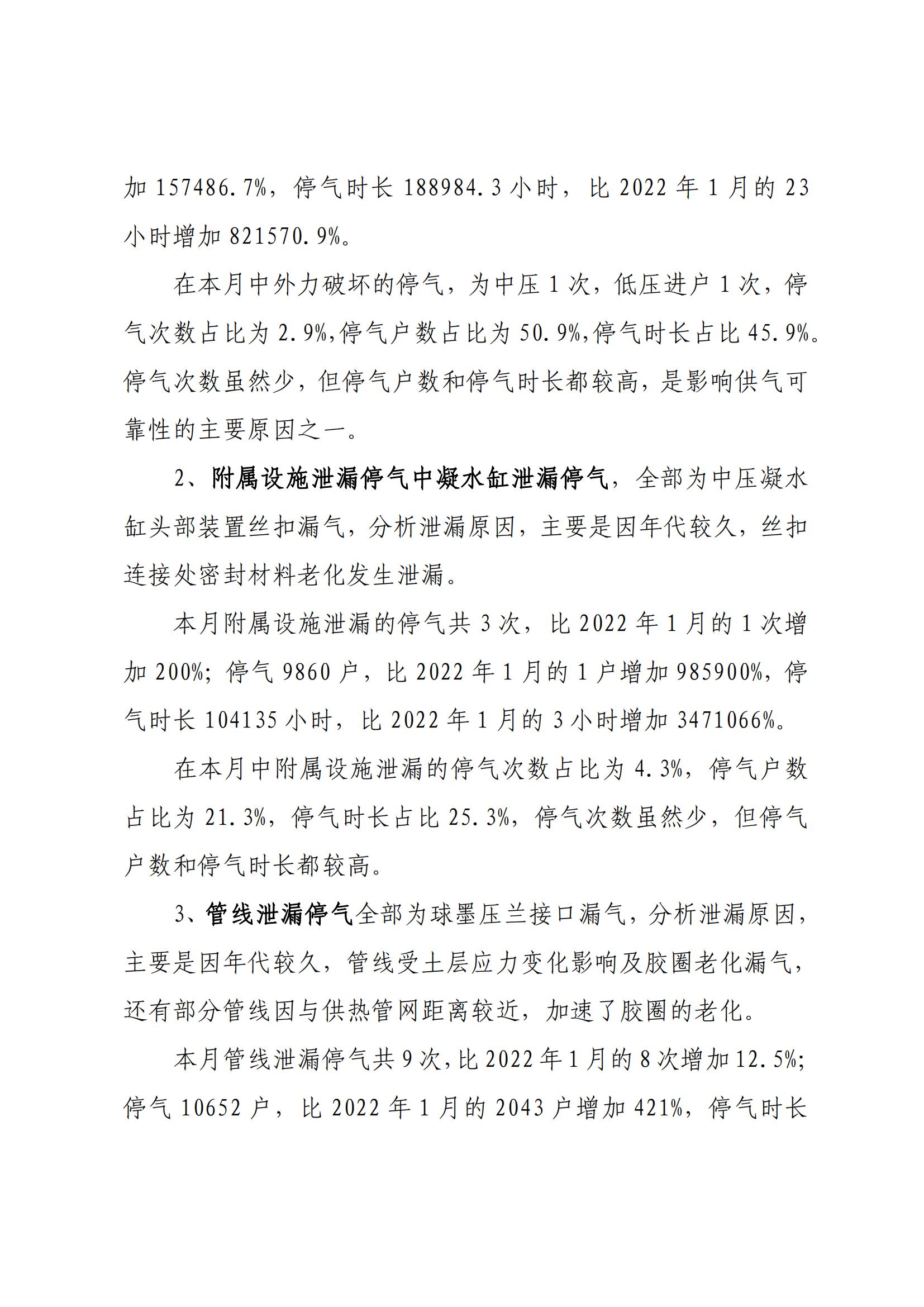 加 157486.7%，停气时长 188984.3 小时，比 2022 年 1 月的 23 小时增加 821570.9%。

在本月中外力破坏的停气，为中压 1 次，低压进户 1 次，停气次数占比为 2.9%,停气户数占比为 50.9%,停气时长占比 45.9%。停气次数虽然少，但停气户数和停气时长都较高，是影响供气可靠性的主要原因之一。

2、附属设施泄漏停气中凝水缸泄漏停气，全部为中压凝水缸头部装置丝扣漏气，分析泄漏原因，主要是因年代较久，丝扣连接处密封材料老化发生泄漏。

本月附属设施泄漏的停气共 3 次，比 2022 年 1 月的 1 次增加 200%；停气 9860 户，比 2022 年 1 月的 1 户增加 985900%，停气时长 104135 小时，比 2022 年 1 月的 3 小时增加 3471066%。

在本月中附属设施泄漏的停气次数占比为 4.3%，停气户数占比为 21.3%，停气时长占比 25.3%，停气次数虽然少，但停气户数和停气时长都较高。

3、管线泄漏停气全部为球墨压兰接口漏气，分析泄漏原因，主要是因年代较久，管线受土层应力变化影响及胶圈老化漏气，还有部分管线因与供热管网距离较近，加速了胶圈的老化。

本月管线泄漏停气共 9 次，比 2022 年 1 月的 8 次增加 12.5%；停气 10652 户，比 2022 年 1 月的 2043 户增加 421%，停气时长